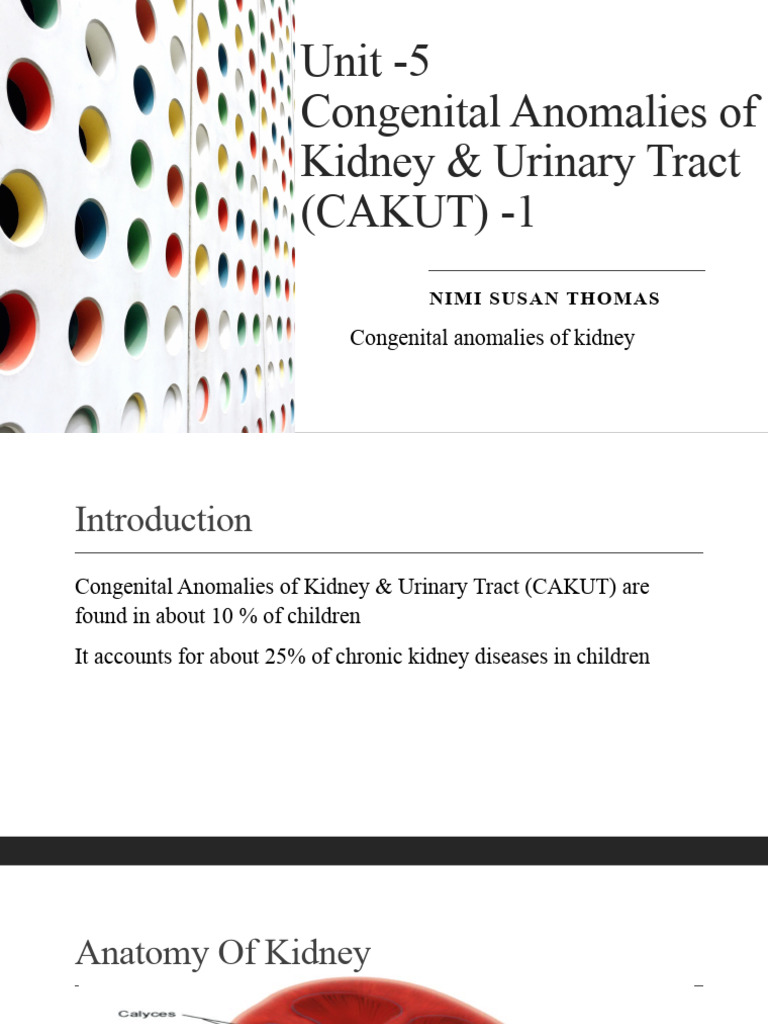 Unit -5
Congenital Anomalies of Kidney & Urinary Tract (CAKUT) -1

NIMI SUSAN THOMAS

Congenital anomalies of kidney

Introduction

Congenital Anomalies of Kidney & Urinary Tract (CAKUT) are found in about 10 % of children

It accounts for about 25% of chronic kidney diseases in children

Anatomy Of Kidney

Calyces